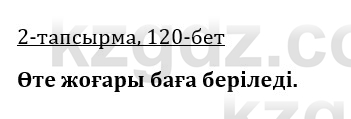 2-тапсырма, 120-бет

Өте жоғары баға беріледі.

kzgdz.co
kzg